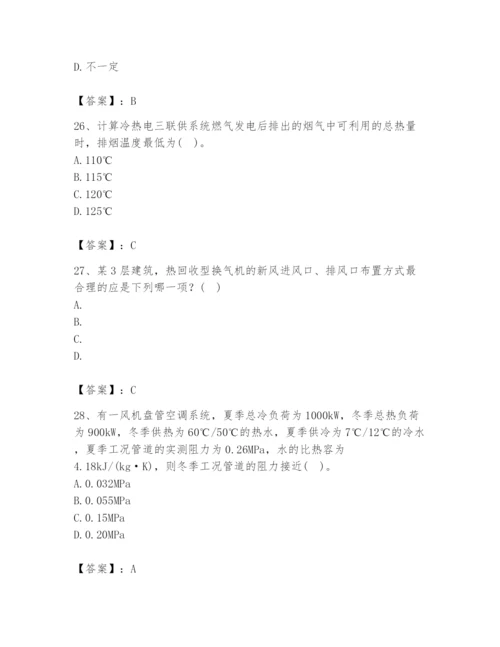 D. 不一定

【答案】：B

26、计算冷热电三联供系统燃气发电后排出的烟气中可利用的总热量时，排烟温度最低为（ ）。
A. 110℃
B. 115℃
C. 120℃
D. 125℃

【答案】：C

27、某3层建筑，热回收型换气机的新风进风口、排风口布置方式最合理的应是下列哪一项？（ ）
A.
B.
C.
D.

【答案】：C

28、有一风机盘管空调系统，夏季总冷负荷为1000kW，冬季总热负荷为900kW，冬季供热为60℃/50℃的热水，夏季供冷为7℃/12℃的冷水，夏季工况管道的实测阻力为0.26MPa，水的比热容为4.18kJ/(kg·K)，则冬季工况管道的阻力接近（ ）。
A. 0.032MPa
B. 0.055MPa
C. 0.15MPa
D. 0.20MPa

【答案】：A